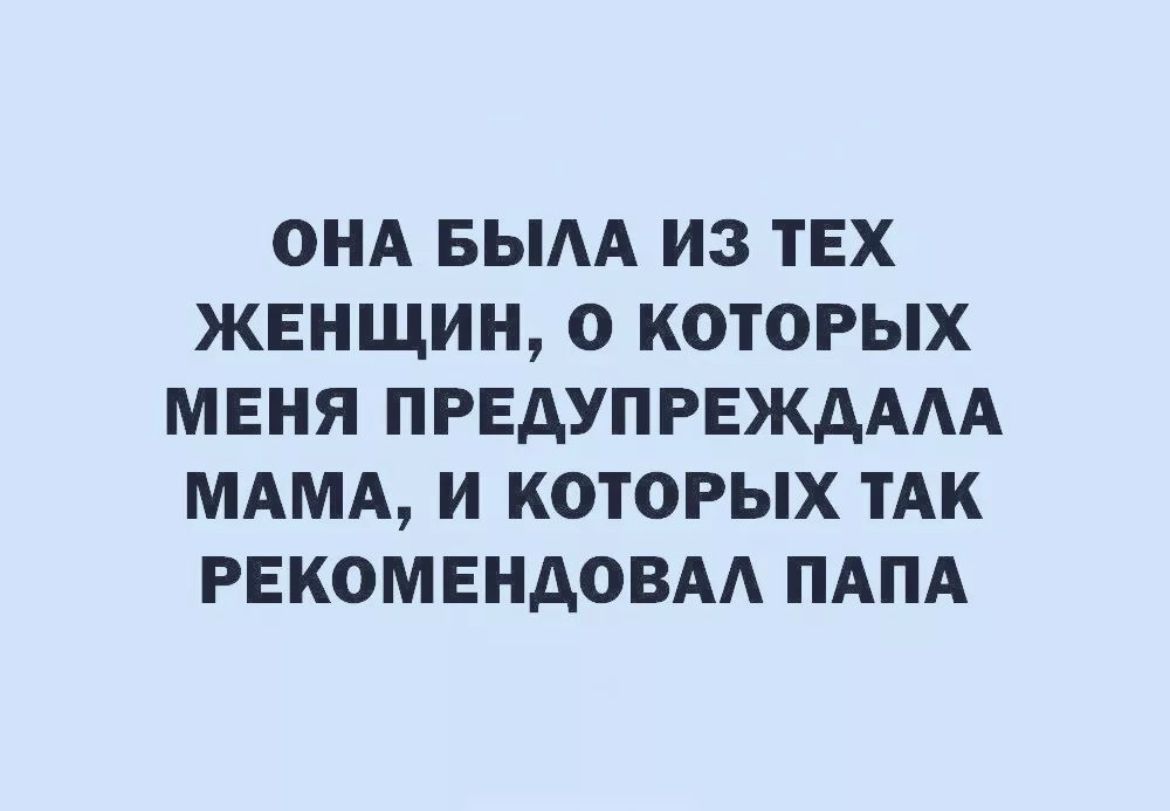 ОНА БЫЛА ИЗ ТЕХ ЖЕНЩИН, О КОТОРЫХ МЕНЯ ПРЕДУПРЕЖДАЛА МАМА, И КОТОРЫХ ТАК РЕКОМЕНДОВАЛ ПАПА